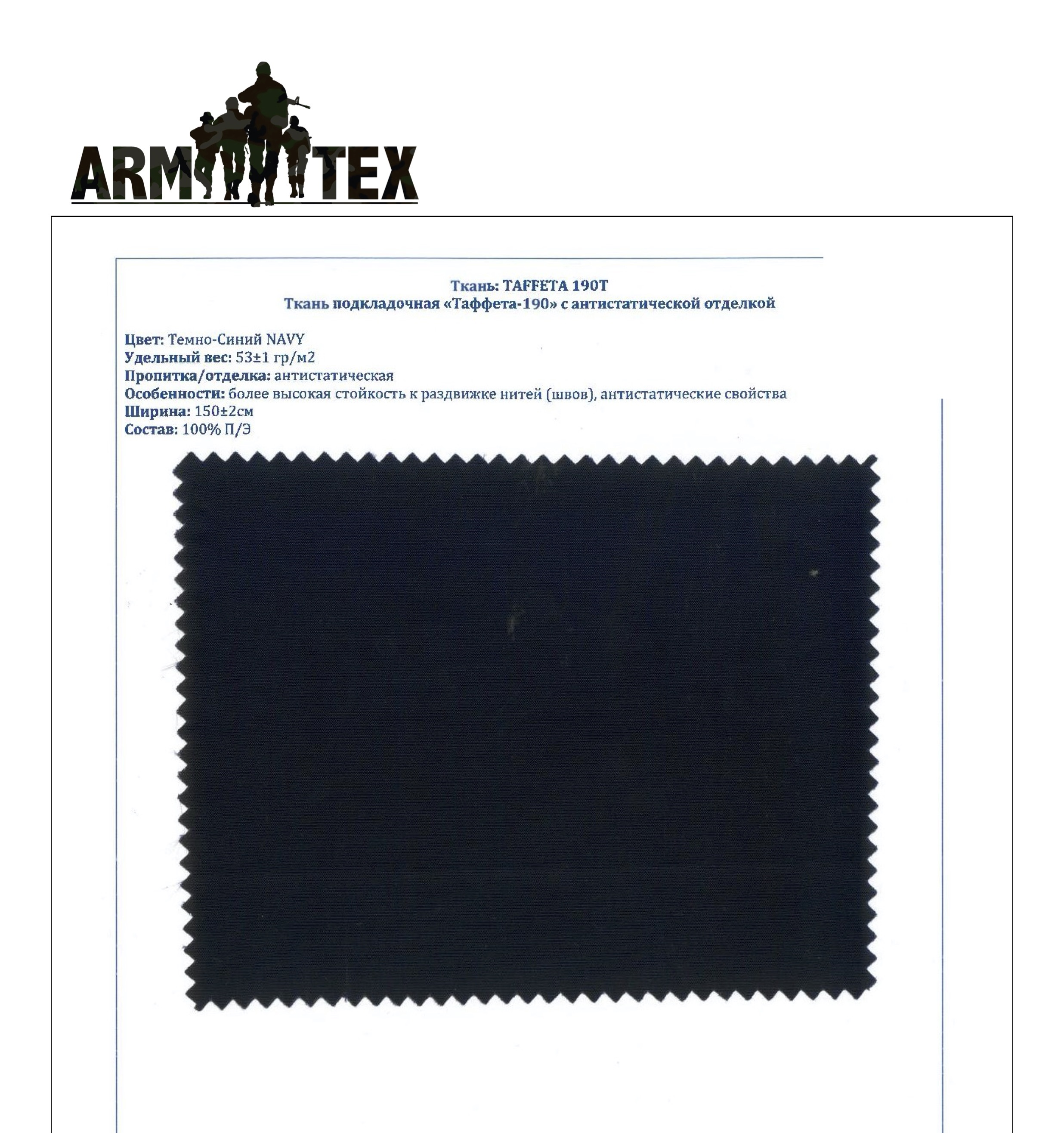 ARM TEX

Ткань: TAFFETA 190T
Ткань подкладочная «Таффета-190» с антистатической отделкой

Цвет: Темно-Синий NAVY
Удельный вес: 53±1 гр/м2
Пропитка/отделка: антистатическая
Особенности: более высокая стойкость к раздвижке нитей (швов), антистатические свойства
Ширина: 150±2см
Состав: 100% П/Э